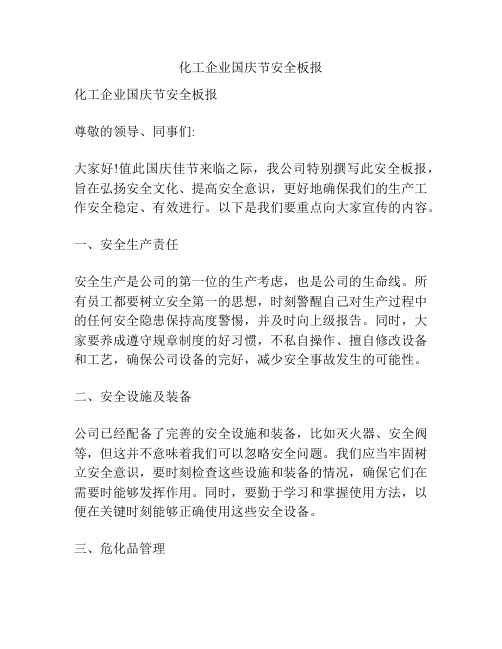 化工企业国庆节安全板报

化工企业国庆节安全板报

尊敬的领导、同事们:

大家好!值此国庆佳节来临之际，我公司特别撰写此安全板报，旨在弘扬安全文化、提高安全意识，更好地确保我们的生产工作安全稳定、有效进行。以下是我们要重点向大家宣传的内容。

一、安全生产责任

安全生产是公司的第一位的生产考虑，也是公司的生命线。所有员工都要树立安全第一的思想，时刻警醒自己对生产过程中的任何安全隐患保持高度警惕，并及时向上级报告。同时，大家要养成遵守规章制度的好习惯，不私自操作、擅自修改设备和工艺，确保公司设备的完好，减少安全事故发生的可能性。

二、安全设施及装备

公司已经配备了完善的安全设施和装备，比如灭火器、安全阀等，但这并不意味着我们可以忽略安全问题。我们应当牢固树立安全意识，要时刻检查这些设施和装备的情况，确保它们在需要时能够发挥作用。同时，要勤于学习和掌握使用方法，以便在关键时刻能够正确使用这些安全设备。

三、危化品管理